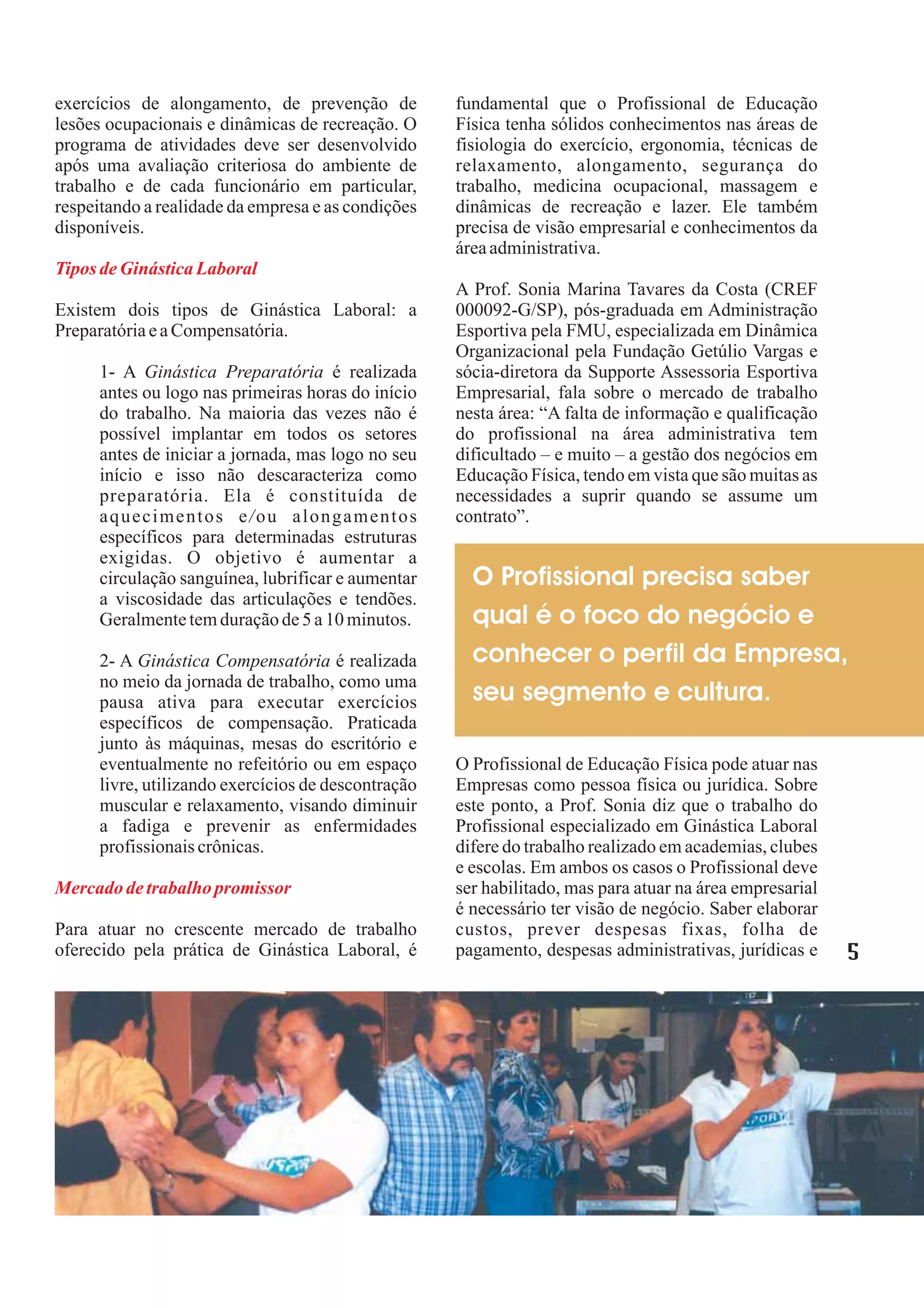 exercícios de alongamento, de prevenção de lesões ocupacionais e dinâmicas de recreação. O programa de atividades deve ser desenvolvido após uma avaliação criteriosa do ambiente de trabalho e de cada funcionário em particular, respeitando a realidade da empresa e as condições disponíveis.

Tipos de Ginástica Laboral

Existem dois tipos de Ginástica Laboral: a Preparatória e a Compensatória.

1- A Ginástica Preparatória é realizada antes ou logo nas primeiras horas do início do trabalho. Na maioria das vezes não é possível implantar em todos os setores antes de iniciar a jornada, mas logo no seu início e isso não descaracteriza como preparatória. Ela é constituída de aquecimentos e/ou alongamentos específicos para determinadas estruturas exigidas. O objetivo é aumentar a circulação sanguínea, lubrificar e aumentar a viscosidade das articulações e tendões. Geralmente tem duração de 5 a 10 minutos.

2- A Ginástica Compensatória é realizada no meio da jornada de trabalho, como uma pausa ativa para executar exercícios específicos de compensação. Praticada junto às máquinas, mesas do escritório e eventualmente no refeitório ou em espaço livre, utilizando exercícios de descontração muscular e relaxamento, visando diminuir a fadiga e prevenir as enfermidades profissionais crônicas.

Mercado de trabalho promissor

Para atuar no crescente mercado de trabalho oferecido pela prática de Ginástica Laboral, é fundamental que o Profissional de Educação Física tenha sólidos conhecimentos nas áreas de fisiologia do exercício, ergonomia, técnicas de relaxamento, alongamento, segurança do trabalho, medicina ocupacional, massagem e dinâmicas de recreação e lazer. Ele também precisa de visão empresarial e conhecimentos da área administrativa.

A Prof. Sonia Marina Tavares da Costa (CREF 000092-G/SP), pós-graduada em Administração Esportiva pela FMU, especializada em Dinâmica Organizacional pela Fundação Getúlio Vargas e sócia-diretora da Supporte Assessoria Esportiva Empresarial, fala sobre o mercado de trabalho nesta área: “A falta de informação e qualificação do profissional na área administrativa tem dificultado – e muito – a gestão dos negócios em Educação Física, tendo em vista que são muitas as necessidades a suprir quando se assume um contrato”.

O Profissional precisa saber qual é o foco do negócio e conhecer o perfil da Empresa, seu segmento e cultura.

O Profissional de Educação Física pode atuar nas Empresas como pessoa física ou jurídica. Sobre este ponto, a Prof. Sonia diz que o trabalho do Profissional especializado em Ginástica Laboral difere do trabalho realizado em academias, clubes e escolas. Em ambos os casos o Profissional deve ser habilitado, mas para atuar na área empresarial é necessário ter visão de negócio. Saber elaborar custos, prever despesas fixas, folha de pagamento, despesas administrativas, jurídicas e

5